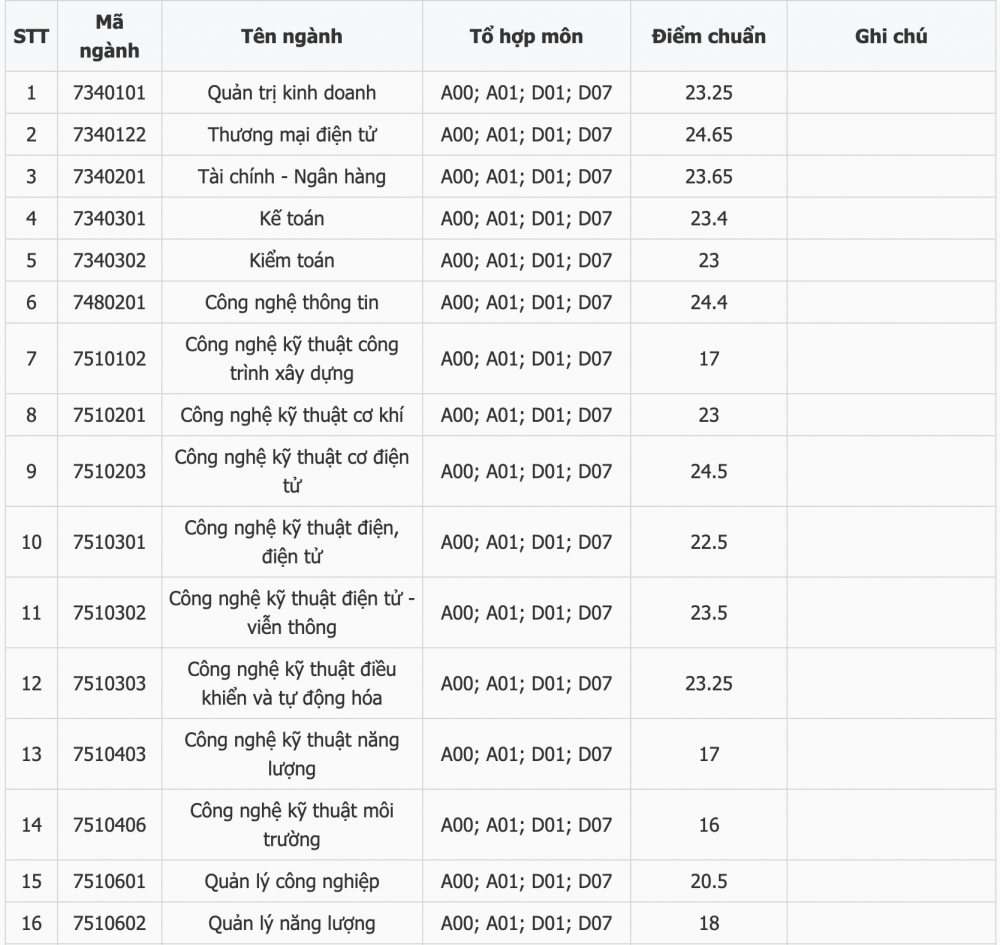 | STT | Mã ngành | Tên ngành | Tổ hợp môn | Điểm chuẩn | Ghi chú |
|---|---|---|---|---|---|
| 1 | 7340101 | Quản trị kinh doanh | A00; A01; D01; D07 | 23.25 | |
| 2 | 7340122 | Thương mại điện tử | A00; A01; D01; D07 | 24.65 | |
| 3 | 7340201 | Tài chính - Ngân hàng | A00; A01; D01; D07 | 23.65 | |
| 4 | 7340301 | Kế toán | A00; A01; D01; D07 | 23.4 | |
| 5 | 7340302 | Kiểm toán | A00; A01; D01; D07 | 23 | |
| 6 | 7480201 | Công nghệ thông tin | A00; A01; D01; D07 | 24.4 | |
| 7 | 7510102 | Công nghệ kỹ thuật công trình xây dựng | A00; A01; D01; D07 | 17 | |
| 8 | 7510201 | Công nghệ kỹ thuật cơ khí | A00; A01; D01; D07 | 23 | |
| 9 | 7510203 | Công nghệ kỹ thuật cơ điện tử | A00; A01; D01; D07 | 24.5 | |
| 10 | 7510301 | Công nghệ kỹ thuật điện, điện tử | A00; A01; D01; D07 | 22.5 | |
| 11 | 7510302 | Công nghệ kỹ thuật điện tử - viễn thông | A00; A01; D01; D07 | 23.5 | |
| 12 | 7510303 | Công nghệ kỹ thuật điều khiển và tự động hóa | A00; A01; D01; D07 | 23.25 | |
| 13 | 7510403 | Công nghệ kỹ thuật năng lượng | A00; A01; D01; D07 | 17 | |
| 14 | 7510406 | Công nghệ kỹ thuật môi trường | A00; A01; D01; D07 | 16 | |
| 15 | 7510601 | Quản lý công nghiệp | A00; A01; D01; D07 | 20.5 | |
| 16 | 7510602 | Quản lý năng lượng | A00; A01; D01; D07 | 18 | |